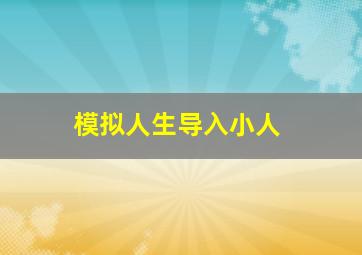 模拟人生导入小人